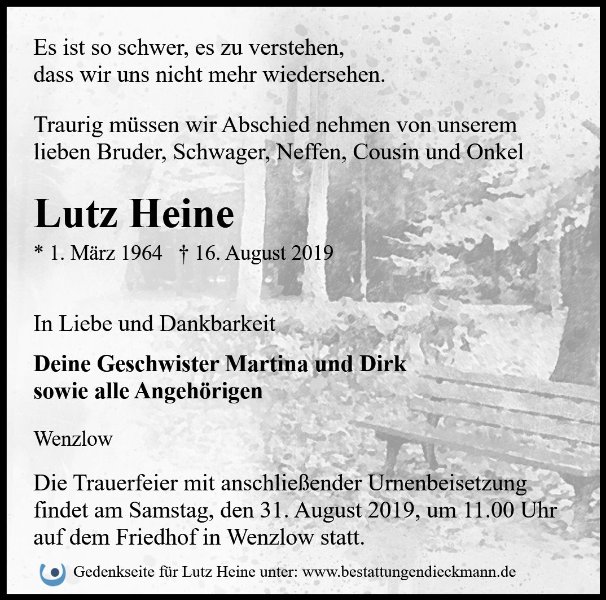 Es ist so schwer, es zu verstehen,
dass wir uns nicht mehr wiedersehen.

Traurig müssen wir Abschied nehmen von unserem lieben Bruder, Schwager, Neffen, Cousin und Onkel

Lutz Heine

* 1. März 1964 † 16. August 2019

In Liebe und Dankbarkeit

Deine Geschwister Martina und Dirk
sowie alle Angehörigen

Wenzlow

Die Trauerfeier mit anschließender Urnenbeisetzung findet am Samstag, den 31. August 2019, um 11.00 Uhr auf dem Friedhof in Wenzlow statt.

Gedenkseite für Lutz Heine unter: www.bestattungendieckmann.de